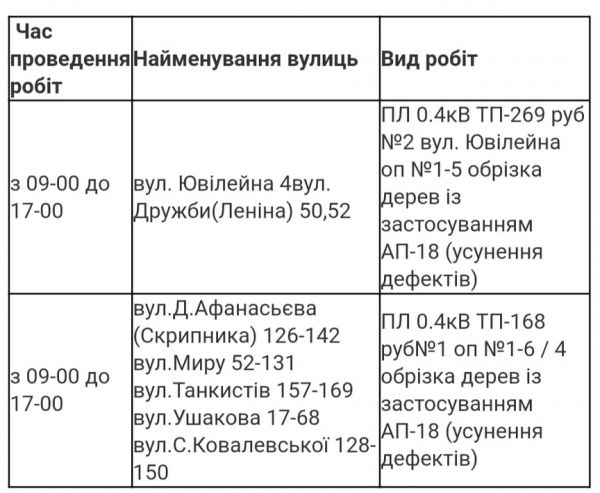 | Час проведення робіт | Найменування вулиць | Вид робіт |
|---|---|---|
| з 09-00 до 17-00 | вул. Ювілейна 4вул. Дружби(Леніна) 50,52 | ПЛ 0.4кВ ТП-269 руб №2 вул. Ювілейна оп №1-5 обрізка дерев із застосуванням АП-18 (усунення дефектів) |
| з 09-00 до 17-00 | вул.Д.Афанасьєва (Скрипника) 126-142 вул.Миру 52-131 вул.Танкистів 157-169 вул.Ушакова 17-68 вул.С.Ковалевської 128-150 | ПЛ 0.4кВ ТП-168 руб№1 оп №1-6 / 4 обрізка дерев із застосуванням АП-18 (усунення дефектів) |